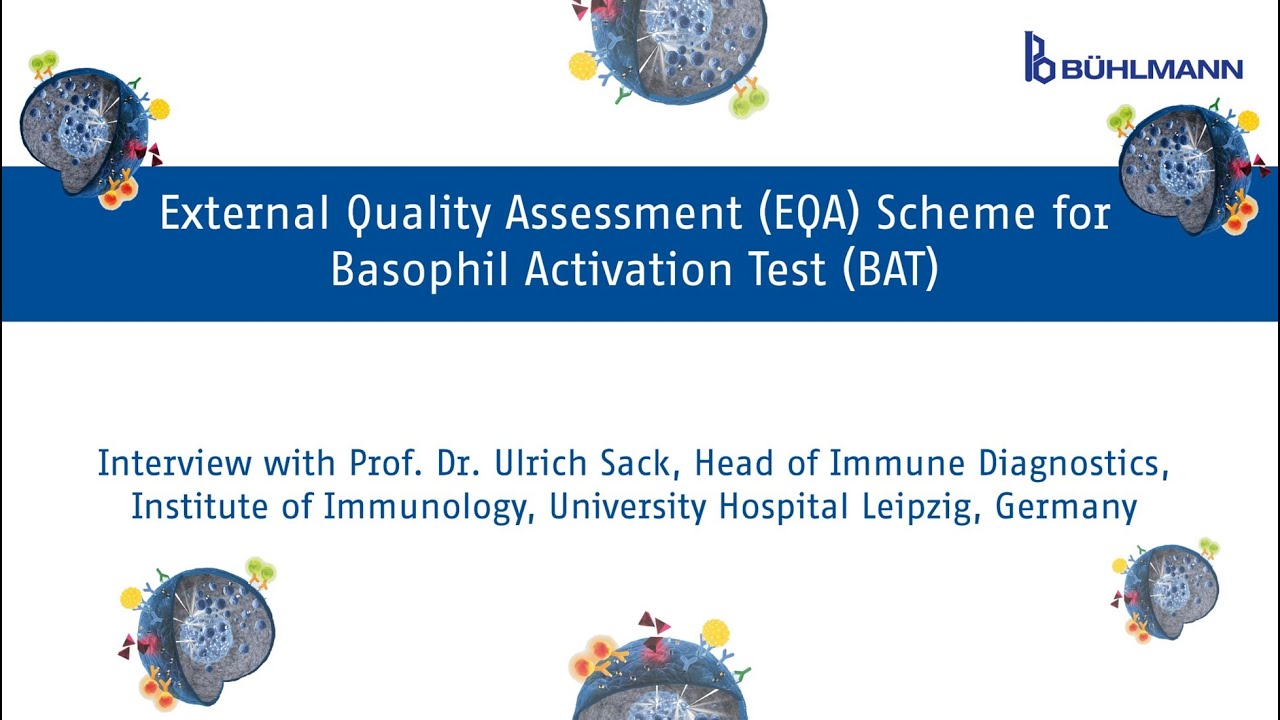 BÜHLMANN

External Quality Assessment (EQA) Scheme for Basophil Activation Test (BAT)

Interview with Prof. Dr. Ulrich Sack, Head of Immune Diagnostics, Institute of Immunology, University Hospital Leipzig, Germany